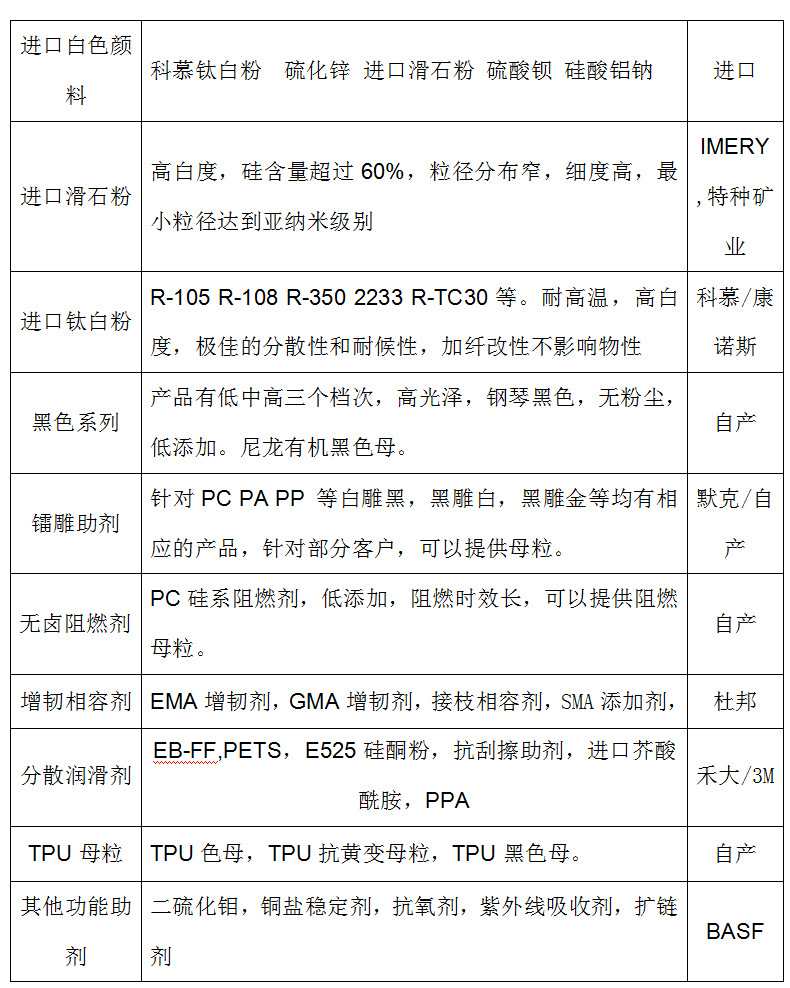 | 进口白色颜料 | 科慕钛白粉　硫化锌　进口滑石粉　硫酸钡　硅酸铝钠 | 进口 |
|---|---|---|
| 进口滑石粉 | 高白度，硅含量超过 60%，粒径分布窄，细度高，最小粒径达到亚纳米级别 | IMERY,特种矿业 |
| 进口钛白粉 | R-105 R-108 R-350 2233 R-TC30 等。耐高温，高白度，极佳的分散性和耐候性，加纤改性不影响物性 | 科慕/康诺斯 |
| 黑色系列 | 产品有低中高三个档次，高光泽，钢琴黑色，无粉尘，低添加。尼龙有机黑色母。 | 自产 |
| 镭雕助剂 | 针对 PC PA PP 等白雕黑，黑雕白，黑雕金等均有相应的产品，针对部分客户，可以提供母粒。 | 默克/自产 |
| 无卤阻燃剂 | PC 硅系阻燃剂，低添加，阻燃时效长，可以提供阻燃母粒。 | 自产 |
| 增韧相容剂 | EMA 增韧剂，GMA 增韧剂，接枝相容剂，SMA 添加剂， | 杜邦 |
| 分散润滑剂 | EB-FF,PETS，E525 硅酮粉，抗刮擦助剂，进口芥酸酰胺，PPA | 禾大/3M |
| TPU 母粒 | TPU 色母，TPU 抗黄变母粒，TPU 黑色母。 | 自产 |
| 其他功能助剂 | 二硫化钼，铜盐稳定剂，抗氧剂，紫外线吸收剂，扩链剂 | BASF |